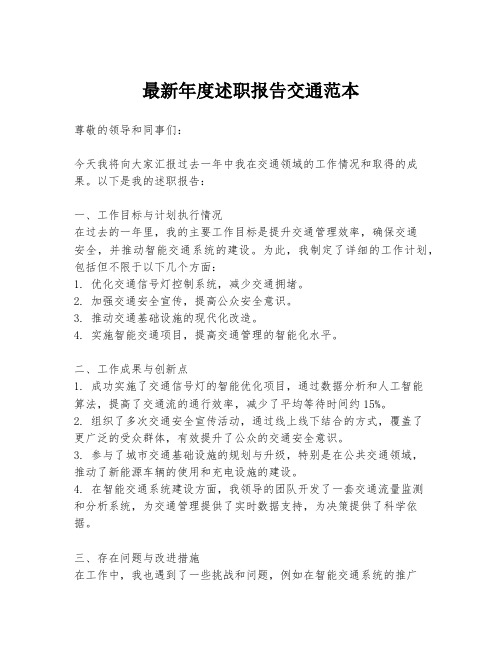 最新年度述职报告交通范本

尊敬的领导和同事们：

今天我将向大家汇报过去一年中我在交通领域的工作情况和取得的成果。以下是我的述职报告：

一、工作目标与计划执行情况
在过去的一年里，我的主要工作目标是提升交通管理效率，确保交通安全，并推动智能交通系统的建设。为此，我制定了详细的工作计划，包括但不限于以下几个方面：
1. 优化交通信号灯控制系统，减少交通拥堵。
2. 加强交通安全宣传，提高公众安全意识。
3. 推动交通基础设施的现代化改造。
4. 实施智能交通项目，提高交通管理的智能化水平。

二、工作成果与创新点
1. 成功实施了交通信号灯的智能优化项目，通过数据分析和人工智能算法，提高了交通流的通行效率，减少了平均等待时间约 15%。
2. 组织了多次交通安全宣传活动，通过线上线下结合的方式，覆盖了更广泛的受众群体，有效提升了公众的交通安全意识。
3. 参与了城市交通基础设施的规划与升级，特别是在公共交通领域，推动了新能源车辆的使用和充电设施的建设。
4. 在智能交通系统建设方面，我领导的团队开发了一套交通流量监测和分析系统，为交通管理提供了实时数据支持，为决策提供了科学依据。

三、存在问题与改进措施
在工作中，我也遇到了一些挑战和问题，例如在智能交通系统的推广